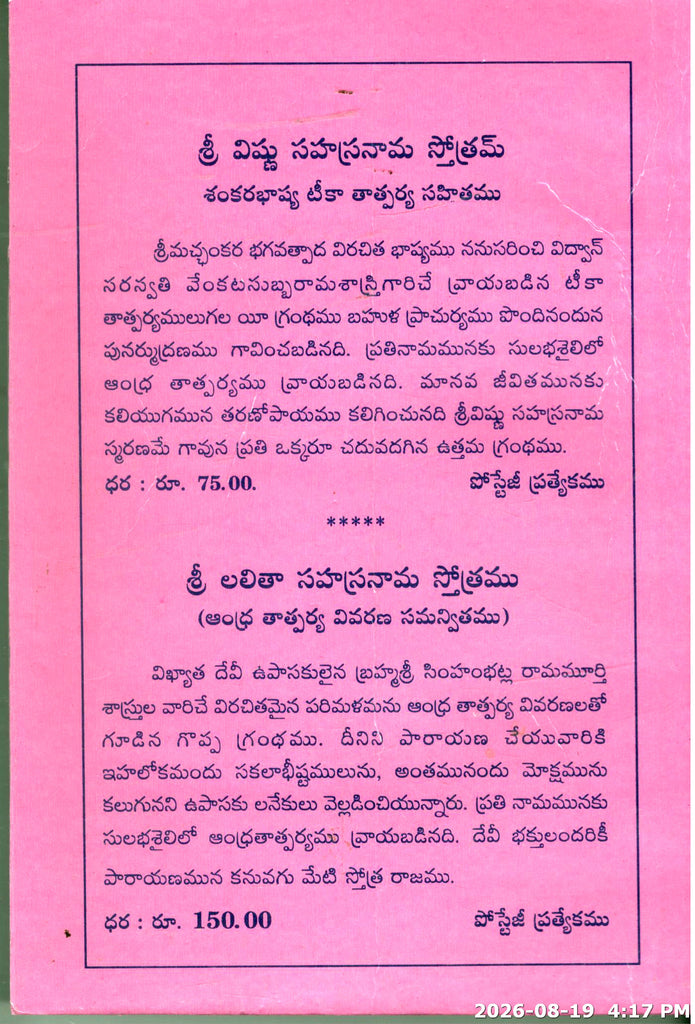 శ్రీ విష్ణు సహస్రనామ స్తోత్రమ్
శంకరభాష్య టీకా తాత్పర్య సహితము

శ్రీమచ్ఛంకర భగవత్పాద విరచిత భాష్యము ననుసరించి విద్వాన్ సరస్వతి వేంకటసుబ్బరామశాస్త్రిగారిచే వ్రాయబడిన టీకా తాత్పర్యములుగల యీ గ్రంథము బహుళ ప్రాచుర్యము పొందినందున పునర్ముద్రణము గావించబడినది. ప్రతినామమునకు సులభశైలిలో ఆంధ్ర తాత్పర్యము వ్రాయబడినది. మానవ జీవితమునకు కలియుగమున తరణోపాయము కలిగించునది శ్రీవిష్ణు సహస్రనామ స్మరణమే గావున ప్రతి ఒక్కరూ చదువదగిన ఉత్తమ గ్రంథము.

ధర : రూ. 75.00. పోస్టేజీ ప్రత్యేకము

*****

శ్రీ లలితా సహస్రనామ స్తోత్రము
(ఆంధ్ర తాత్పర్య వివరణ సమన్వితము)

విఖ్యాత దేవీ ఉపాసకులైన బ్రహ్మశ్రీ సింహంభట్ల రామమూర్తి శాస్త్రుల వారిచే విరచితమైన పరిమళమను ఆంధ్ర తాత్పర్య వివరణలతో గూడిన గొప్ప గ్రంథము. దీనిని పారాయణ చేయువారికి ఇహలోకమందు సకలాభీష్టములును, అంతమునందు మోక్షమును కలుగునని ఉపాసకు లనేకులు వెల్లడించియున్నారు. ప్రతి నామమునకు సులభశైలిలో ఆంధ్రతాత్పర్యము వ్రాయబడినది. దేవీ భక్తులందరికీ పారాయణమున కనువగు మేటి స్తోత్ర రాజము.

ధర : రూ. 150.00 పోస్టేజీ ప్రత్యేకము

2026-08-19 4:17 PM